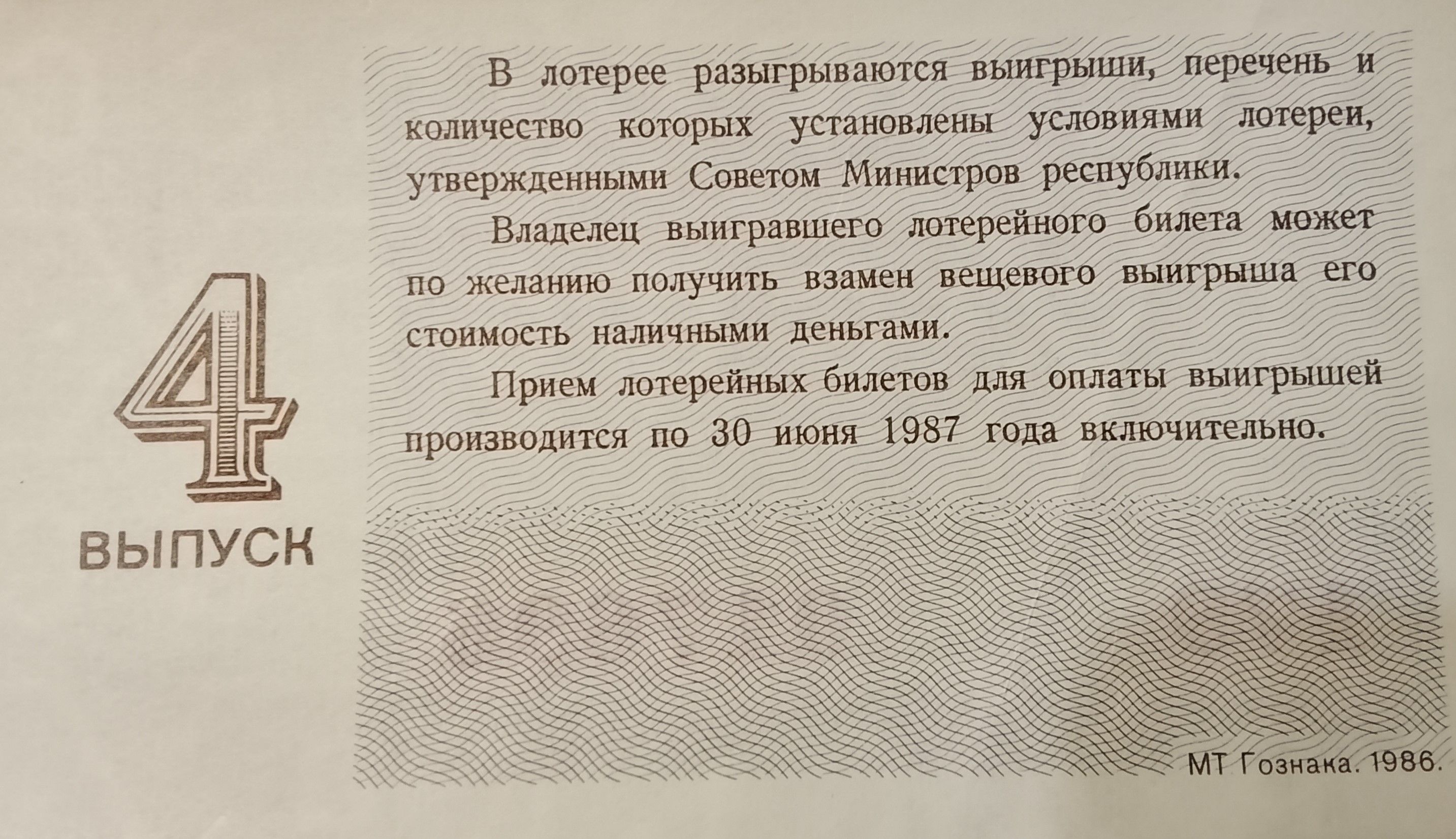 4
ВЫПУСК

В лотерее разыгрываются выигрыши, перечень и количество которых установлены условиями лотереи, утвержденными Советом Министров республики.

Владелец выигравшего лотерейного билета может по желанию получить взамен вещевого выигрыша его стоимость наличными деньгами.

Прием лотерейных билетов для оплаты выигрышей производится по 30 июня 1987 года включительно.

МТ Гознака. 1986.